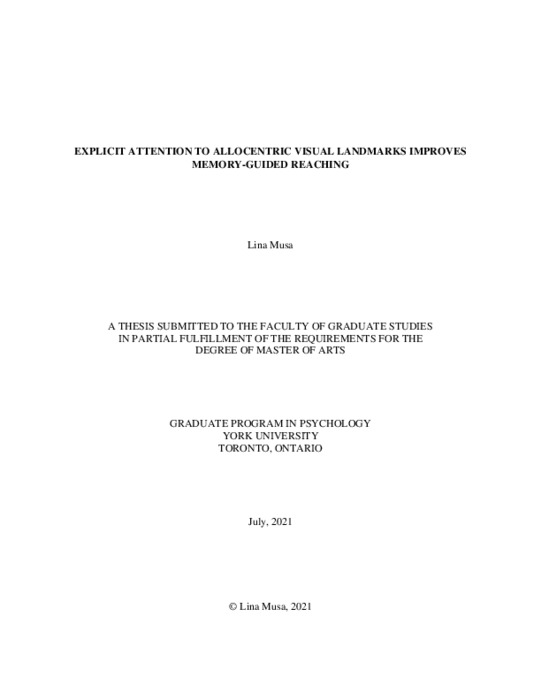 EXPLICIT ATTENTION TO ALLOCENTRIC VISUAL LANDMARKS IMPROVES MEMORY-GUIDED REACHING

Lina Musa

A THESIS SUBMITTED TO THE FACULTY OF GRADUATE STUDIES IN PARTIAL FULFILLMENT OF THE REQUIREMENTS FOR THE DEGREE OF MASTER OF ARTS

GRADUATE PROGRAM IN PSYCHOLOGY
YORK UNIVERSITY
TORONTO, ONTARIO

July, 2021

© Lina Musa, 2021